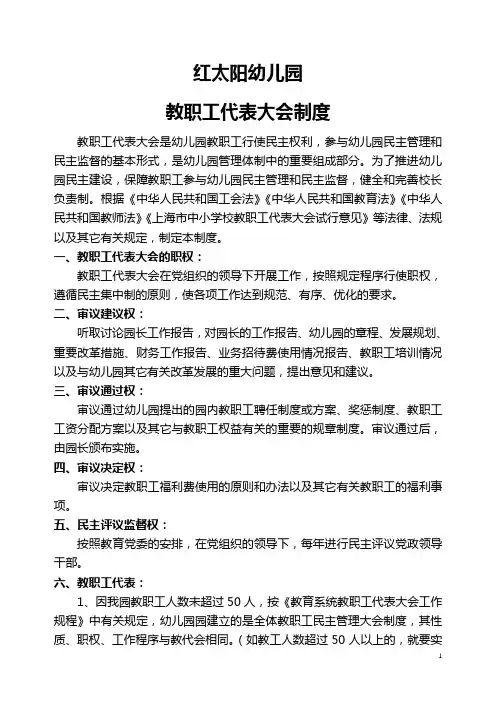 红太阳幼儿园

教职工代表大会制度

教职工代表大会是幼儿园教职工行使民主权利，参与幼儿园民主管理和民主监督的基本形式，是幼儿园管理体制中的重要组成部分。为了推进幼儿园民主建设，保障教职工参与幼儿园民主管理和民主监督，健全和完善校长负责制。根据《中华人民共和国工会法》《中华人民共和国教育法》《中华人民共和国教师法》《上海市中小学校教职工代表大会试行意见》等法律、法规以及其它有关规定，制定本制度。

一、教职工代表大会的职权：

教职工代表大会在党组织的领导下开展工作，按照规定程序行使职权，遵循民主集中制的原则，使各项工作达到规范、有序、优化的要求。

二、审议建议权：

听取讨论园长工作报告，对园长的工作报告、幼儿园的章程、发展规划、重要改革措施、财务工作报告、业务招待费使用情况报告、教职工培训情况以及与幼儿园其它有关改革发展的重大问题，提出意见和建议。

三、审议通过权：

审议通过幼儿园提出的园内教职工聘任制度或方案、奖惩制度、教职工工资分配方案以及其它与教职工权益有关的重要的规章制度。审议通过后，由园长颁布实施。

四、审议决定权：

审议决定教职工福利费使用的原则和办法以及其它有关教职工的福利事项。

五、民主评议监督权：

按照教育党委的安排，在党组织的领导下，每年进行民主评议党政领导干部。

六、教职工代表：

1、因我园教职工人数未超过 50 人，按《教育系统教职工代表大会工作规程》中有关规定，幼儿园园建立的是全体教职工民主管理大会制度，其性质、职权、工作程序与教代会相同。（如教工人数超过 50 人以上的，就要实

1